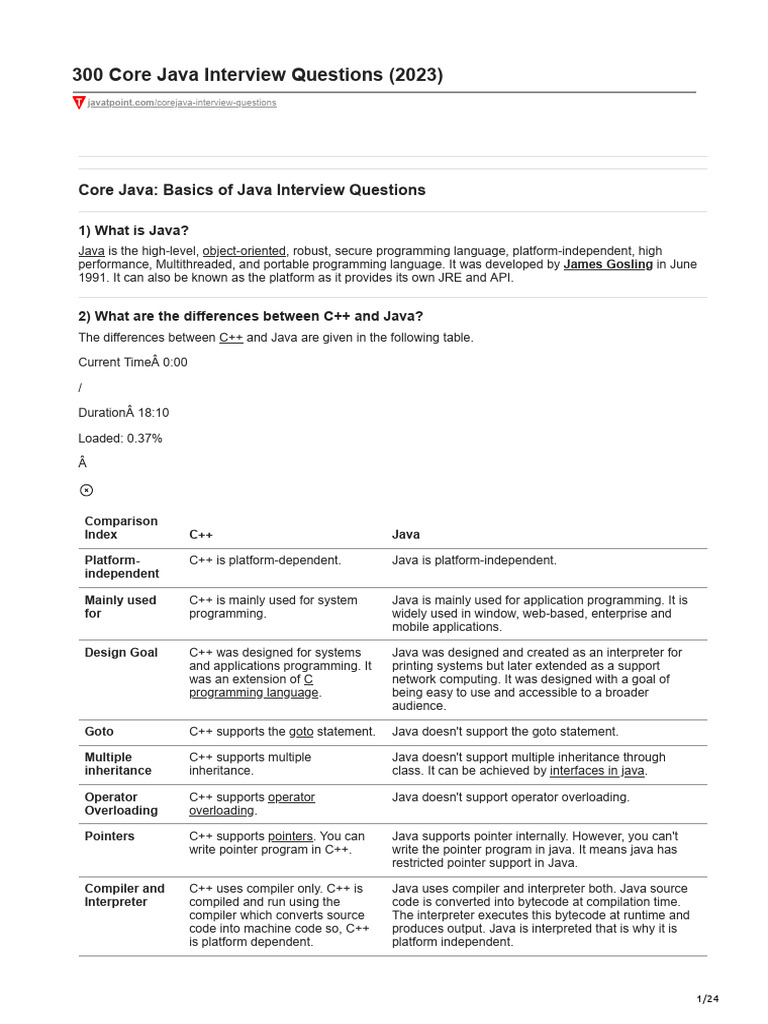 300 Core Java Interview Questions (2023)

javatpoint.com/corejava-interview-questions

Core Java: Basics of Java Interview Questions

1) What is Java?

Java is the high-level, object-oriented, robust, secure programming language, platform-independent, high performance, Multithreaded, and portable programming language. It was developed by James Gosling in June 1991. It can also be known as the platform as it provides its own JRE and API.

2) What are the differences between C++ and Java?

The differences between C++ and Java are given in the following table.

Current TimeÂ 0:00

/

DurationÂ 18:10

Loaded: 0.37%

Â

| Comparison Index | C++ | Java |
|---|---|---|
| Platform-independent | C++ is platform-dependent. | Java is platform-independent. |
| Mainly used for | C++ is mainly used for system programming. | Java is mainly used for application programming. It is widely used in window, web-based, enterprise and mobile applications. |
| Design Goal | C++ was designed for systems and applications programming. It was an extension of C programming language. | Java was designed and created as an interpreter for printing systems but later extended as a support network computing. It was designed with a goal of being easy to use and accessible to a broader audience. |
| Goto | C++ supports the goto statement. | Java doesn't support the goto statement. |
| Multiple inheritance | C++ supports multiple inheritance. | Java doesn't support multiple inheritance through class. It can be achieved by interfaces in java. |
| Operator Overloading | C++ supports operator overloading. | Java doesn't support operator overloading. |
| Pointers | C++ supports pointers. You can write pointer program in C++. | Java supports pointer internally. However, you can't write the pointer program in java. It means java has restricted pointer support in Java. |
| Compiler and Interpreter | C++ uses compiler only. C++ is compiled and run using the compiler which converts source code into machine code so, C++ is platform dependent. | Java uses compiler and interpreter both. Java source code is converted into bytecode at compilation time. The interpreter executes this bytecode at runtime and produces output. Java is interpreted that is why it is platform independent. |

1/24